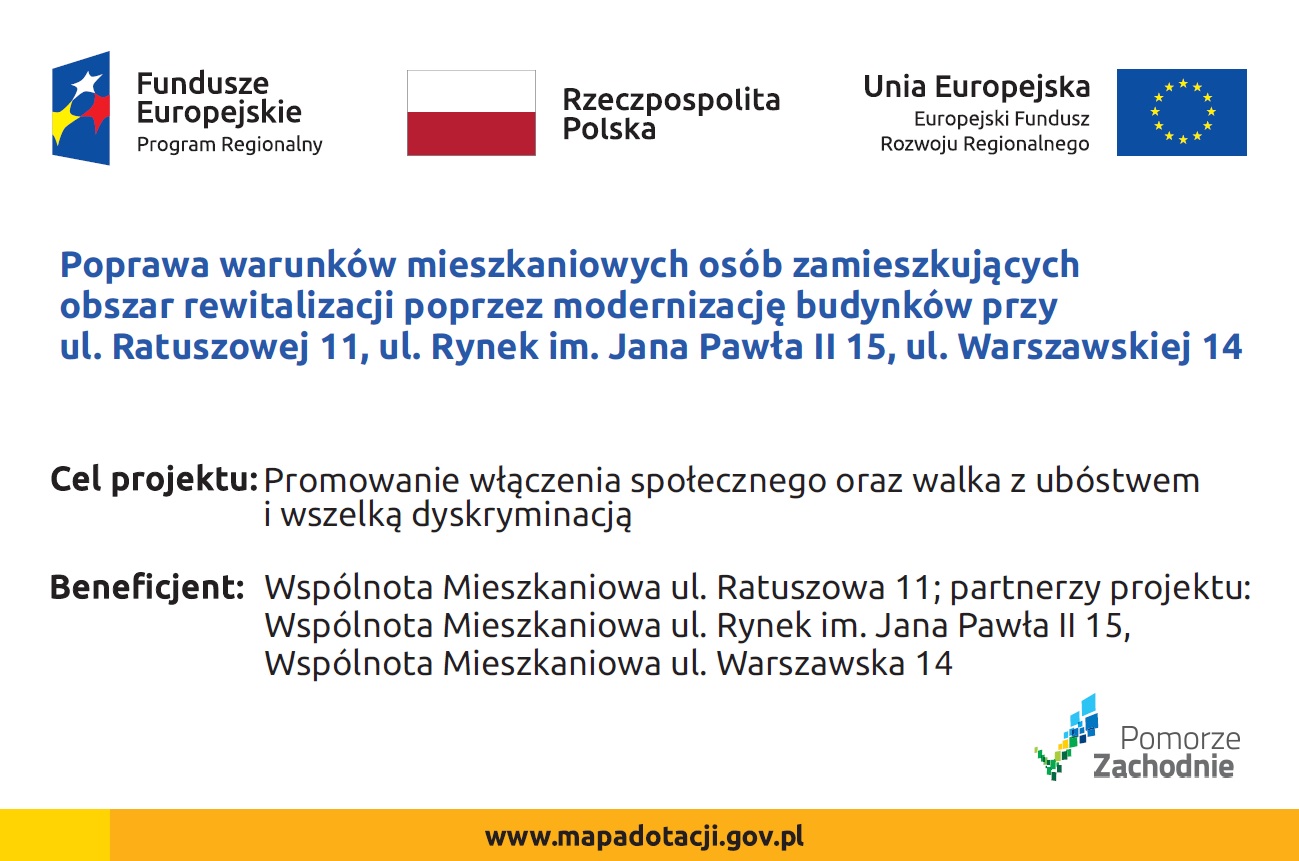 Fundusze Europejskie
Program Regionalny

Rzeczpospolita Polska

Unia Europejska
Europejski Fundusz Rozwoju Regionalnego

Poprawa warunków mieszkaniowych osób zamieszkujących obszar rewitalizacji poprzez modernizację budynków przy ul. Ratuszowej 11, ul. Rynek im. Jana Pawła II 15, ul. Warszawskiej 14

Cel projektu: Promowanie włączenia społecznego oraz walka z ubóstwem i wszelką dyskryminacją

Beneficjent: Wspólnota Mieszkaniowa ul. Ratuszowa 11; partnerzy projektu: Wspólnota Mieszkaniowa ul. Rynek im. Jana Pawła II 15, Wspólnota Mieszkaniowa ul. Warszawska 14

Pomorze Zachodnie

www.mapadotacji.gov.pl